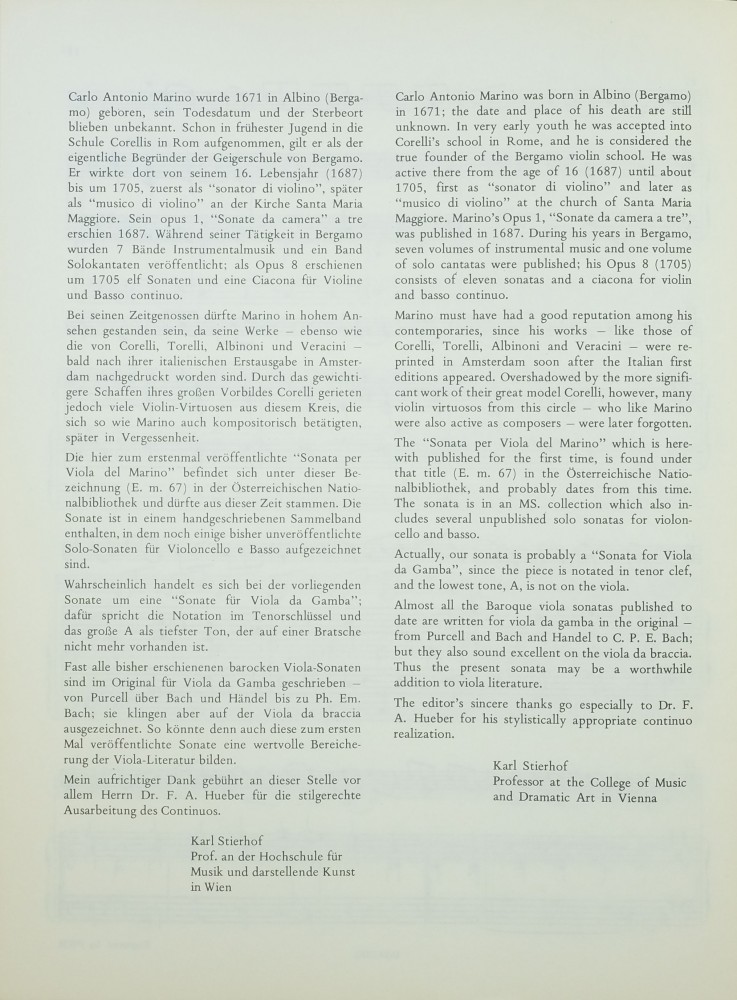 Carlo Antonio Marino wurde 1671 in Albino (Bergamo) geboren, sein Todesdatum und der Sterbeort blieben unbekannt. Schon in frühester Jugend in die Schule Corellis in Rom aufgenommen, gilt er als der eigentliche Begründer der Geigerschule von Bergamo. Er wirkte dort von seinem 16. Lebensjahr (1687) bis um 1705, zuerst als "sonator di violino", später als "musico di violino" an der Kirche Santa Maria Maggiore. Sein opus 1, "Sonate da camera" a tre erschien 1687. Während seiner Tätigkeit in Bergamo wurden 7 Bände Instrumentalmusik und ein Band Solokantaten veröffentlicht; als Opus 8 erschienen um 1705 elf Sonaten und eine Ciacona für Violine und Basso continuo.

Bei seinen Zeitgenossen dürfte Marino in hohem Ansehen gestanden sein, da seine Werke – ebenso wie die von Corelli, Torelli, Albinoni und Veracini – bald nach ihrer italienischen Erstausgabe in Amsterdam nachgedruckt worden sind. Durch das gewichtigere Schaffen ihres großen Vorbildes Corelli gerieten jedoch viele Violin-Virtuosen aus diesem Kreis, die sich so wie Marino auch kompositorisch betätigten, später in Vergessenheit.

Die hier zum erstenmal veröffentlichte "Sonata per Viola del Marino" befindet sich unter dieser Bezeichnung (E. m. 67) in der Österreichischen Nationalbibliothek und dürfte aus dieser Zeit stammen. Die Sonate ist in einem handgeschriebenen Sammelband enthalten, in dem noch einige bisher unveröffentlichte Solo-Sonaten für Violoncello e Basso aufgezeichnet sind.

Wahrscheinlich handelt es sich bei der vorliegenden Sonate um eine "Sonate für Viola da Gamba"; dafür spricht die Notation im Tenorschlüssel und das große A als tiefster Ton, der auf einer Bratsche nicht mehr vorhanden ist.

Fast alle bisher erschienenen barocken Viola-Sonaten sind im Original für Viola da Gamba geschrieben – von Purcell über Bach und Händel bis zu Ph. Em. Bach; sie klingen aber auf der Viola da braccia ausgezeichnet. So könnte denn auch diese zum ersten Mal veröffentlichte Sonate eine wertvolle Bereicherung der Viola-Literatur bilden.

Mein aufrichtiger Dank gebührt an dieser Stelle vor allem Herrn Dr. F. A. Hueber für die stilgerechte Ausarbeitung des Continuos.

Karl Stierhof
Prof. an der Hochschule für Musik und darstellende Kunst in Wien

Carlo Antonio Marino was born in Albino (Bergamo) in 1671; the date and place of his death are still unknown. In very early youth he was accepted into Corelli's school in Rome, and he is considered the true founder of the Bergamo violin school. He was active there from the age of 16 (1687) until about 1705, first as "sonator di violino" and later as "musico di violino" at the church of Santa Maria Maggiore. Marino's Opus 1, "Sonate da camera a tre", was published in 1687. During his years in Bergamo, seven volumes of instrumental music and one volume of solo cantatas were published; his Opus 8 (1705) consists of eleven sonatas and a ciacona for violin and basso continuo.

Marino must have had a good reputation among his contemporaries, since his works – like those of Corelli, Torelli, Albinoni and Veracini – were reprinted in Amsterdam soon after the Italian first editions appeared. Overshadowed by the more significant work of their great model Corelli, however, many violin virtuosos from this circle – who like Marino were also active as composers – were later forgotten.

The "Sonata per Viola del Marino" which is herewith published for the first time, is found under that title (E. m. 67) in the Österreichische Nationalbibliothek, and probably dates from this time. The sonata is in an MS. collection which also includes several unpublished solo sonatas for violoncello and basso.

Actually, our sonata is probably a "Sonata for Viola da Gamba", since the piece is notated in tenor clef, and the lowest tone, A, is not on the viola.

Almost all the Baroque viola sonatas published to date are written for viola da gamba in the original – from Purcell and Bach and Handel to C. P. E. Bach; but they also sound excellent on the viola da braccia. Thus the present sonata may be a worthwhile addition to viola literature.

The editor's sincere thanks go especially to Dr. F. A. Hueber for his stylistically appropriate continuo realization.

Karl Stierhof
Professor at the College of Music and Dramatic Art in Vienna